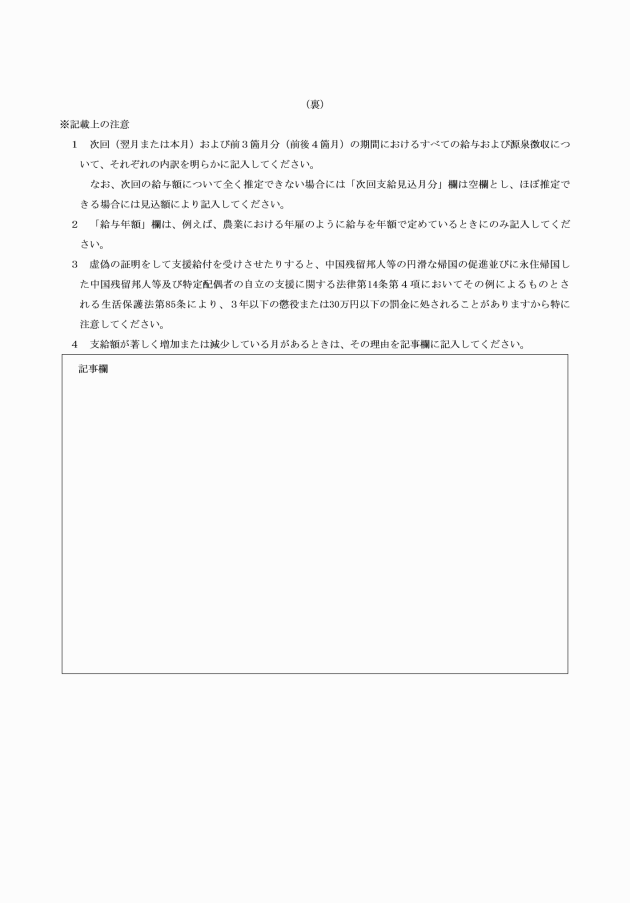 （裏）

※記載上の注意

1　次回（翌月または本月）および前３箇月分（前後４箇月）の期間におけるすべての給与および源泉徴収について、それぞれの内訳を明らかに記入してください。

なお、次回の給与額について全く推定できない場合には「次回支給見込月分」欄は空欄とし、ほぼ推定できる場合には見込額により記入してください。

2　「給与年額」欄は、例えば、農業における年雇のように給与を年額で定めているときにのみ記入してください。

3　虚偽の証明をして支援給付を受けさせたりすると、中国残留邦人等の円滑な帰国の促進並びに永住帰国した中国残留邦人等及び特定配偶者の自立の支援に関する法律第14条第４項においてその例によるものとされる生活保護法第85条により、３年以下の懲役または30万円以下の罰金に処されることがありますから特に注意してください。

4　支給額が著しく増加または減少している月があるときは、その理由を記事欄に記入してください。

記事欄